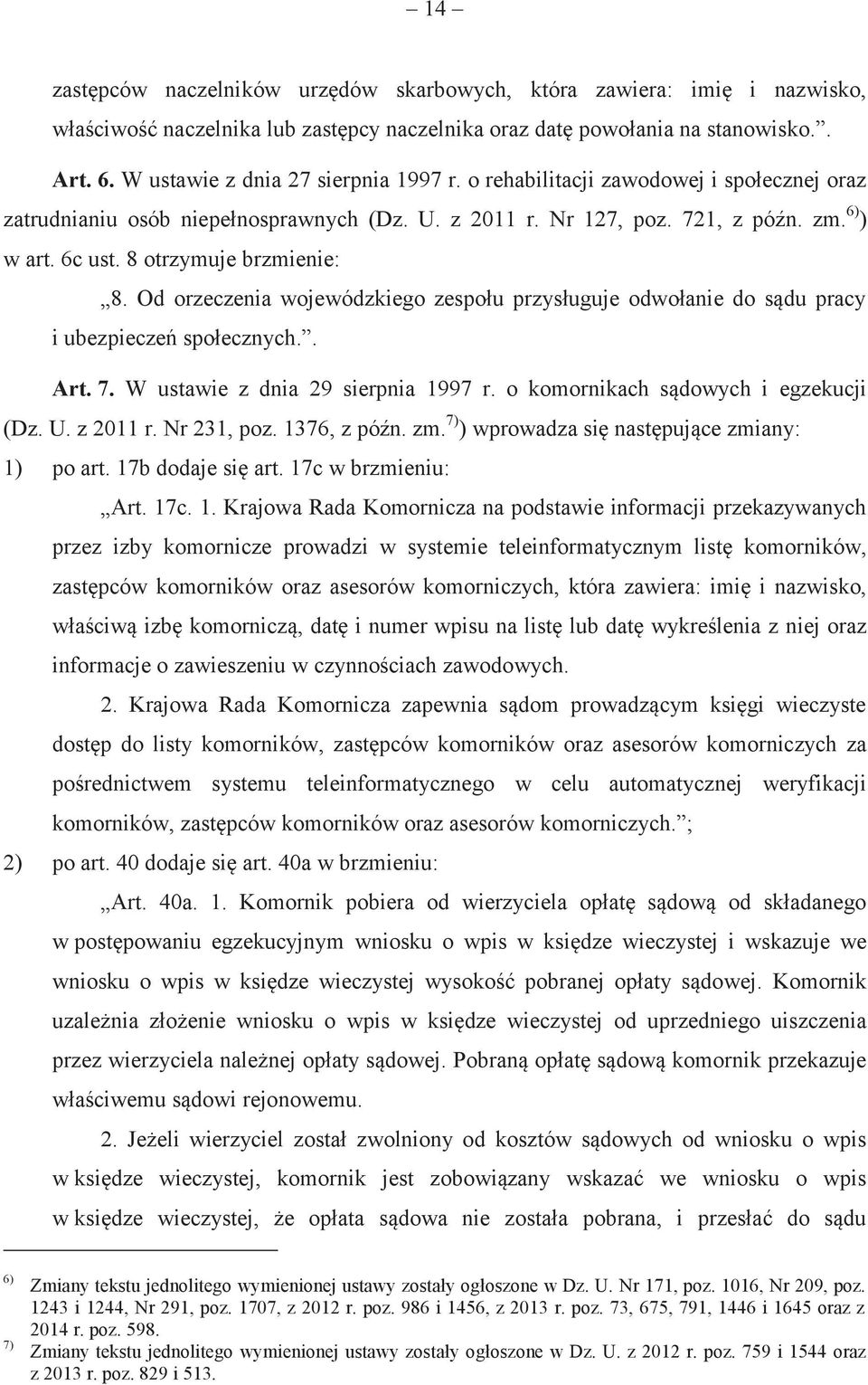 – 14 –

zastępców naczelników urzędów skarbowych, która zawiera: imię i nazwisko, właściwość naczelnika lub zastępcy naczelnika oraz datę powołania na stanowisko.”.

Art. 6. W ustawie z dnia 27 sierpnia 1997 r. o rehabilitacji zawodowej i społecznej oraz zatrudnianiu osób niepełnosprawnych (Dz. U. z 2011 r. Nr 127, poz. 721, z późn. zm.$^{6)}$) w art. 6c ust. 8 otrzymuje brzmienie:

„8. Od orzeczenia wojewódzkiego zespołu przysługuje odwołanie do sądu pracy i ubezpieczeń społecznych.”.

Art. 7. W ustawie z dnia 29 sierpnia 1997 r. o komornikach sądowych i egzekucji (Dz. U. z 2011 r. Nr 231, poz. 1376, z późn. zm.$^{7)}$) wprowadza się następujące zmiany:

1) po art. 17b dodaje się art. 17c w brzmieniu:

„Art. 17c. 1. Krajowa Rada Komornicza na podstawie informacji przekazywanych przez izby komornicze prowadzi w systemie teleinformatycznym listę komorników, zastępców komorników oraz asesorów komorniczych, która zawiera: imię i nazwisko, właściwą izbę komorniczą, datę i numer wpisu na listę lub datę wykreślenia z niej oraz informacje o zawieszeniu w czynnościach zawodowych.

2. Krajowa Rada Komornicza zapewnia sądom prowadzącym księgi wieczyste dostęp do listy komorników, zastępców komorników oraz asesorów komorniczych za pośrednictwem systemu teleinformatycznego w celu automatycznej weryfikacji komorników, zastępców komorników oraz asesorów komorniczych.”;

2) po art. 40 dodaje się art. 40a w brzmieniu:

„Art. 40a. 1. Komornik pobiera od wierzyciela opłatę sądową od składanego w postępowaniu egzekucyjnym wniosku o wpis w księdze wieczystej i wskazuje we wniosku o wpis w księdze wieczystej wysokość pobranej opłaty sądowej. Komornik uzależnia złożenie wniosku o wpis w księdze wieczystej od uprzedniego uiszczenia przez wierzyciela należnej opłaty sądowej. Pobraną opłatę sądową komornik przekazuje właściwemu sądowi rejonowemu.

2. Jeżeli wierzyciel został zwolniony od kosztów sądowych od wniosku o wpis w księdze wieczystej, komornik jest zobowiązany wskazać we wniosku o wpis w księdze wieczystej, że opłata sądowa nie została pobrana, i przesłać do sądu

$^{6)}$ Zmiany tekstu jednolitego wymienionej ustawy zostały ogłoszone w Dz. U. Nr 171, poz. 1016, Nr 209, poz. 1243 i 1244, Nr 291, poz. 1707, z 2012 r. poz. 986 i 1456, z 2013 r. poz. 73, 675, 791, 1446 i 1645 oraz z 2014 r. poz. 598.
$^{7)}$ Zmiany tekstu jednolitego wymienionej ustawy zostały ogłoszone w Dz. U. z 2012 r. poz. 759 i 1544 oraz z 2013 r. poz. 829 i 513.